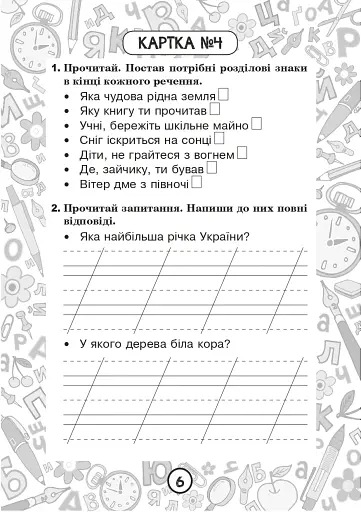 КАРТКА №4

1. Прочитай. Постав потрібні розділові знаки в кінці кожного речення.
• Яка чудова рідна земля
• Яку книгу ти прочитав
• Учні, бережіть шкільне майно
• Сніг іскриться на сонці
• Діти, не грайтеся з вогнем
• Де, зайчику, ти бував
• Вітер дме з півночі

2. Прочитай запитання. Напиши до них повні відповіді.
• Яка найбільша річка України?

• У якого дерева біла кора?

6